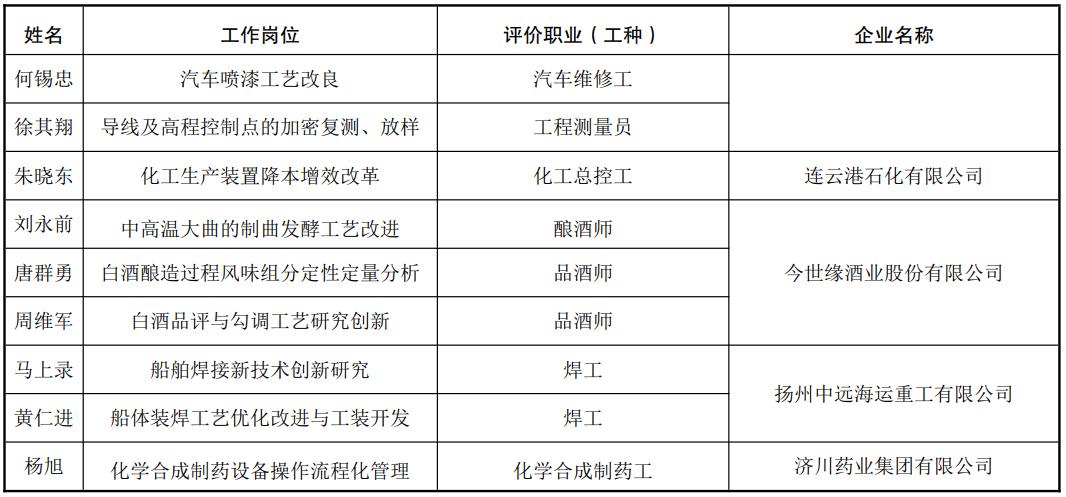 | 姓名 | 工作岗位 | 评价职业（工种） | 企业名称 |
|---|---|---|---|
| 何锡忠 | 汽车喷漆工艺改良 | 汽车维修工 | |
| 徐其翔 | 导线及高程控制点的加密复测、放样 | 工程测量员 | |
| 朱晓东 | 化工生产装置降本增效改革 | 化工总控工 | 连云港石化有限公司 |
| 刘永前 | 中高温大曲的制曲发酵工艺改进 | 酿酒师 | 今世缘酒业股份有限公司 |
| 唐群勇 | 白酒酿造过程风味组分定性定量分析 | 品酒师 | |
| 周维军 | 白酒品评与勾调工艺研究创新 | 品酒师 | |
| 马上录 | 船舶焊接新技术创新研究 | 焊工 | 扬州中远海运重工有限公司 |
| 黄仁进 | 船体装焊工艺优化改进与工装开发 | 焊工 | |
| 杨旭 | 化学合成制药设备操作流程化管理 | 化学合成制药工 | 济川药业集团有限公司 |